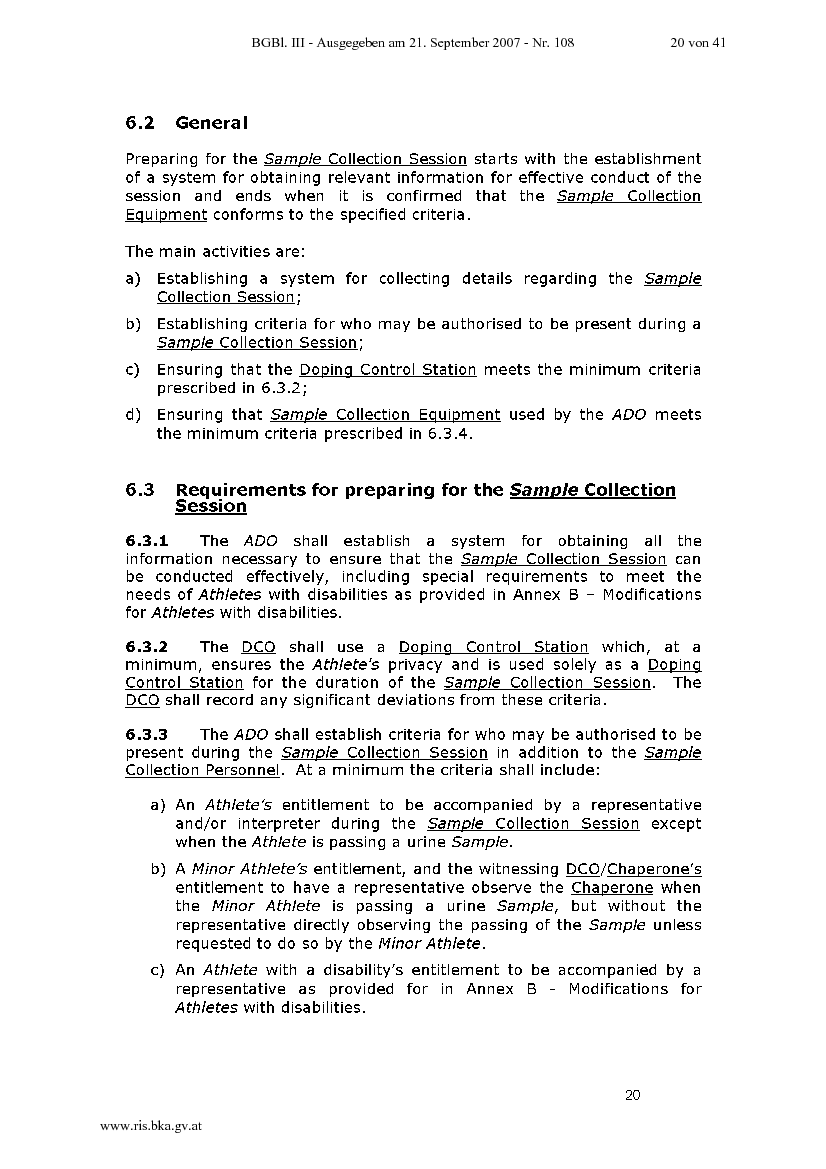 BGBl. III - Ausgegeben am 21. September 2007 - Nr. 108 20 von 41

6.2 General

Preparing for the Sample Collection Session starts with the establishment of a system for obtaining relevant information for effective conduct of the session and ends when it is confirmed that the Sample Collection Equipment conforms to the specified criteria.

The main activities are:

a) Establishing a system for collecting details regarding the Sample Collection Session;

b) Establishing criteria for who may be authorised to be present during a Sample Collection Session;

c) Ensuring that the Doping Control Station meets the minimum criteria prescribed in 6.3.2;

d) Ensuring that Sample Collection Equipment used by the ADO meets the minimum criteria prescribed in 6.3.4.

6.3 Requirements for preparing for the Sample Collection Session

6.3.1 The ADO shall establish a system for obtaining all the information necessary to ensure that the Sample Collection Session can be conducted effectively, including special requirements to meet the needs of Athletes with disabilities as provided in Annex B – Modifications for Athletes with disabilities.

6.3.2 The DCO shall use a Doping Control Station which, at a minimum, ensures the Athlete's privacy and is used solely as a Doping Control Station for the duration of the Sample Collection Session. The DCO shall record any significant deviations from these criteria.

6.3.3 The ADO shall establish criteria for who may be authorised to be present during the Sample Collection Session in addition to the Sample Collection Personnel. At a minimum the criteria shall include:

a) An Athlete's entitlement to be accompanied by a representative and/or interpreter during the Sample Collection Session except when the Athlete is passing a urine Sample.

b) A Minor Athlete's entitlement, and the witnessing DCO/Chaperone's entitlement to have a representative observe the Chaperone when the Minor Athlete is passing a urine Sample, but without the representative directly observing the passing of the Sample unless requested to do so by the Minor Athlete.

c) An Athlete with a disability's entitlement to be accompanied by a representative as provided for in Annex B - Modifications for Athletes with disabilities.

20

www.ris.bka.gv.at